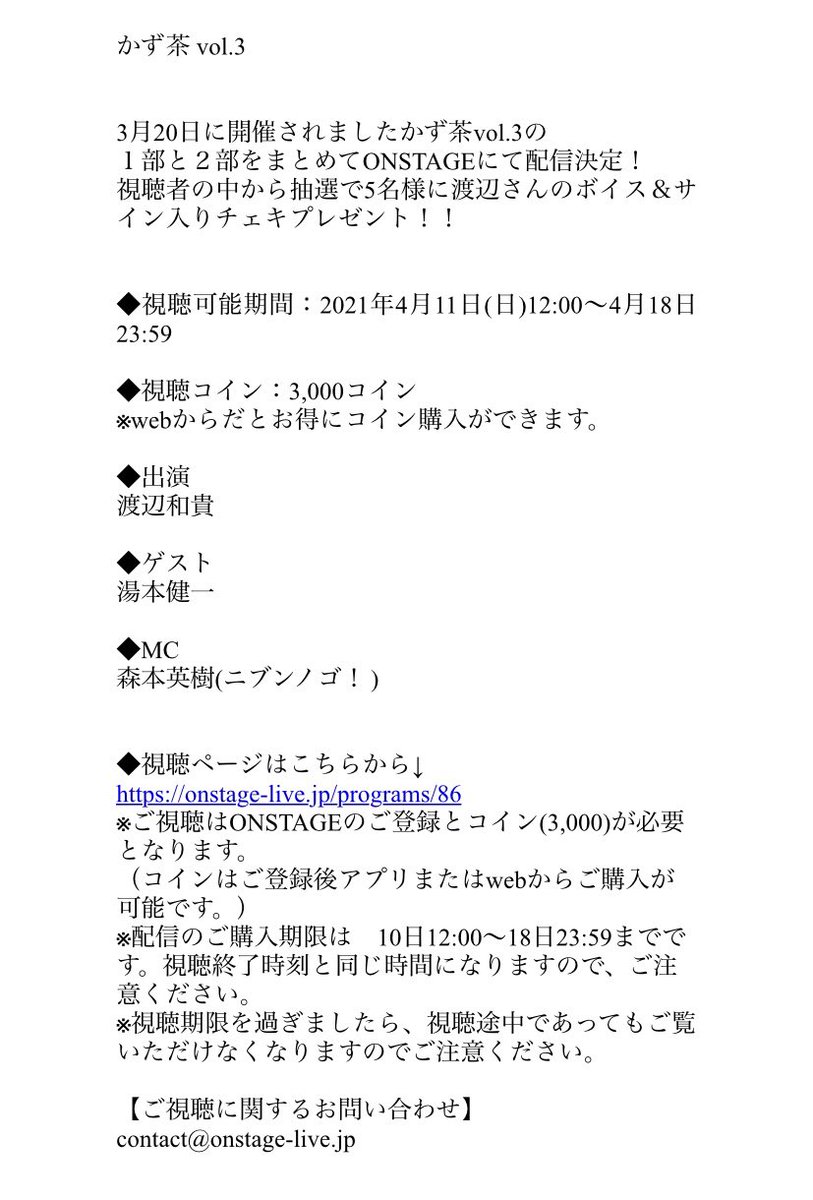 かず茶 vol.3

3月20日に開催されましたかず茶vol.3の
１部と２部をまとめてONSTAGEにて配信決定！
視聴者の中から抽選で5名様に渡辺さんのボイス＆サイン入りチェキプレゼント！！

◆視聴可能期間：2021年4月11日(日)12:00〜4月18日23:59

◆視聴コイン：3,000コイン
※webからだとお得にコイン購入ができます。

◆出演
渡辺和貴

◆ゲスト
湯本健一

◆MC
森本英樹(ニブンノゴ！)

◆視聴ページはこちらから↓
https://onstage-live.jp/programs/86
※ご視聴はONSTAGEのご登録とコイン(3,000)が必要となります。
（コインはご登録後アプリまたはwebからご購入が可能です。）
※配信のご購入期限は　10日12:00〜18日23:59までです。視聴終了時刻と同じ時間になりますので、ご注意ください。
※視聴期限を過ぎましたら、視聴途中であってもご覧いただけなくなりますのでご注意ください。

【ご視聴に関するお問い合わせ】
contact@onstage-live.jp